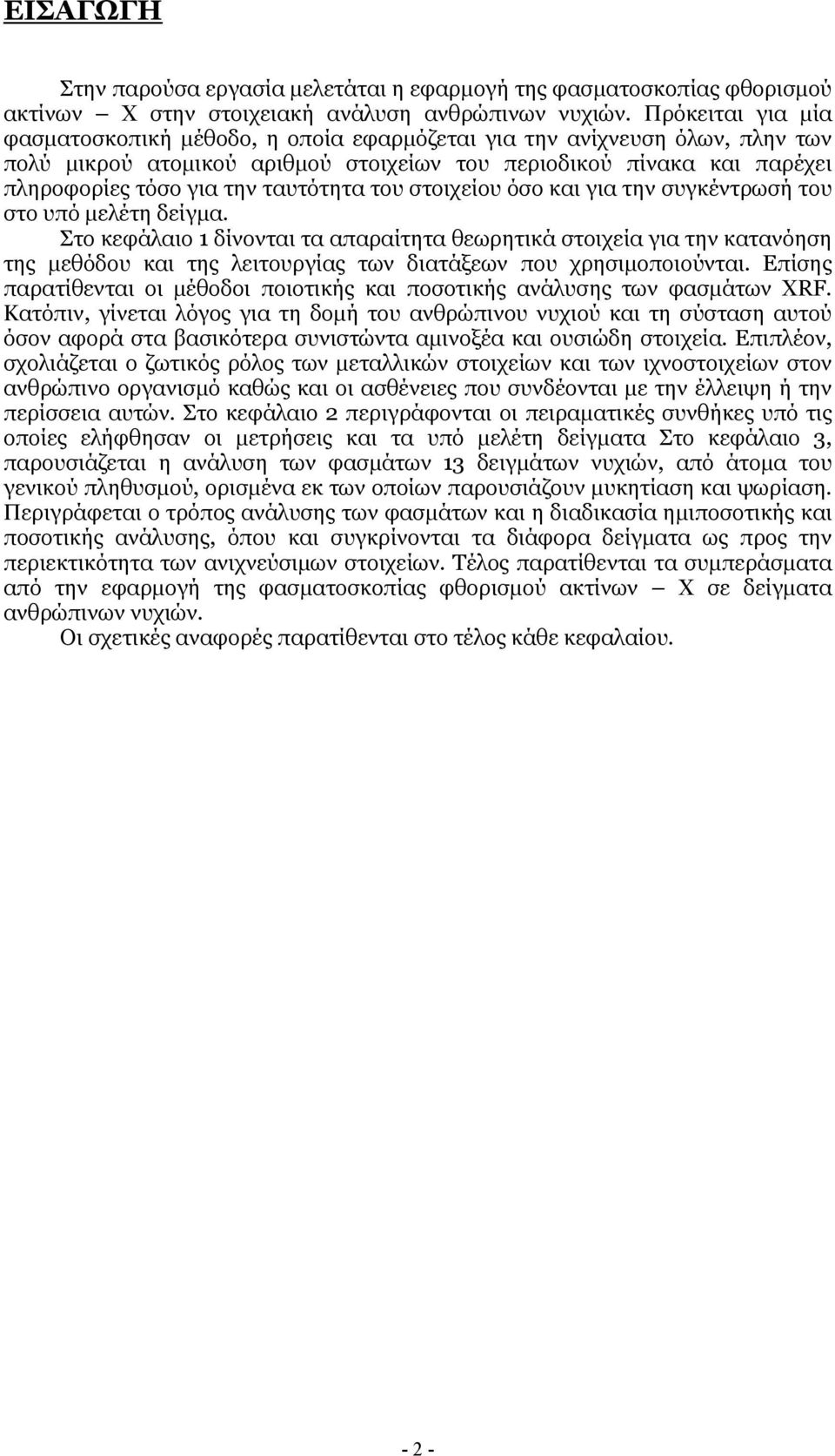 ΕΙΣΑΓΩΓΗ

Στην παρούσα εργασία μελετάται η εφαρμογή της φασματοσκοπίας φθορισμού ακτίνων – Χ στην στοιχειακή ανάλυση ανθρώπινων νυχιών. Πρόκειται για μία φασματοσκοπική μέθοδο, η οποία εφαρμόζεται για την ανίχνευση όλων, πλην των πολύ μικρού ατομικού αριθμού στοιχείων του περιοδικού πίνακα και παρέχει πληροφορίες τόσο για την ταυτότητα του στοιχείου όσο και για την συγκέντρωσή του στο υπό μελέτη δείγμα.
Στο κεφάλαιο 1 δίνονται τα απαραίτητα θεωρητικά στοιχεία για την κατανόηση της μεθόδου και της λειτουργίας των διατάξεων που χρησιμοποιούνται. Επίσης παρατίθενται οι μέθοδοι ποιοτικής και ποσοτικής ανάλυσης των φασμάτων XRF. Κατόπιν, γίνεται λόγος για τη δομή του ανθρώπινου νυχιού και τη σύσταση αυτού όσον αφορά στα βασικότερα συνιστώντα αμινοξέα και ουσιώδη στοιχεία. Επιπλέον, σχολιάζεται ο ζωτικός ρόλος των μεταλλικών στοιχείων και των ιχνοστοιχείων στον ανθρώπινο οργανισμό καθώς και οι ασθένειες που συνδέονται με την έλλειψη ή την περίσσεια αυτών. Στο κεφάλαιο 2 περιγράφονται οι πειραματικές συνθήκες υπό τις οποίες ελήφθησαν οι μετρήσεις και τα υπό μελέτη δείγματα Στο κεφάλαιο 3, παρουσιάζεται η ανάλυση των φασμάτων 13 δειγμάτων νυχιών, από άτομα του γενικού πληθυσμού, ορισμένα εκ των οποίων παρουσιάζουν μυκητίαση και ψωρίαση. Περιγράφεται ο τρόπος ανάλυσης των φασμάτων και η διαδικασία ημιποσοτικής και ποσοτικής ανάλυσης, όπου και συγκρίνονται τα διάφορα δείγματα ως προς την περιεκτικότητα των ανιχνεύσιμων στοιχείων. Τέλος παρατίθενται τα συμπεράσματα από την εφαρμογή της φασματοσκοπίας φθορισμού ακτίνων – Χ σε δείγματα ανθρώπινων νυχιών.
Οι σχετικές αναφορές παρατίθενται στο τέλος κάθε κεφαλαίου.

- 2 -